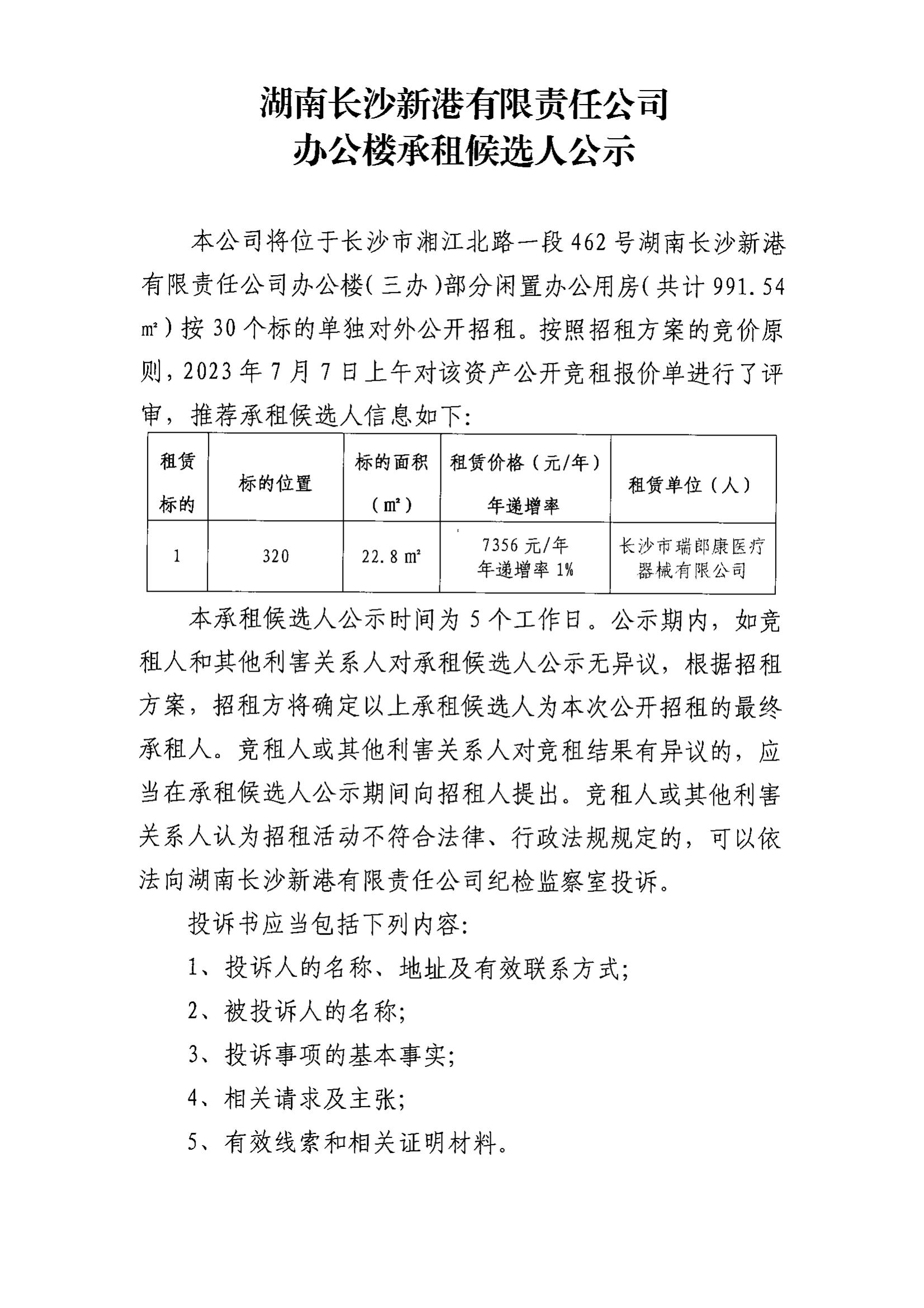 湖南长沙新港有限责任公司
办公楼承租候选人公示

本公司将位于长沙市湘江北路一段462号湖南长沙新港有限责任公司办公楼（三办）部分闲置办公用房（共计991.54㎡）按30个标的单独对外公开招租。按照招租方案的竞价原则，2023年7月7日上午对该资产公开竞租报价单进行了评审，推荐承租候选人信息如下：

| 租赁标的 | 标的位置 | 标的面积（㎡） | 租赁价格（元/年）年递增率 | 租赁单位（人） |
|---|---|---|---|---|
| 1 | 320 | 22.8㎡ | 7356元/年 年递增率1% | 长沙市瑞郎康医疗器械有限公司 |

本承租候选人公示时间为5个工作日。公示期内，如竞租人和其他利害关系人对承租候选人公示无异议，根据招租方案，招租方将确定以上承租候选人为本次公开招租的最终承租人。竞租人或其他利害关系人对竞租结果有异议的，应当在承租候选人公示期间向招租人提出。竞租人或其他利害关系人认为招租活动不符合法律、行政法规规定的，可以依法向湖南长沙新港有限责任公司纪检监察室投诉。

投诉书应当包括下列内容：

1、投诉人的名称、地址及有效联系方式；

2、被投诉人的名称；

3、投诉事项的基本事实；

4、相关请求及主张；

5、有效线索和相关证明材料。